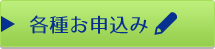 各種お申込み